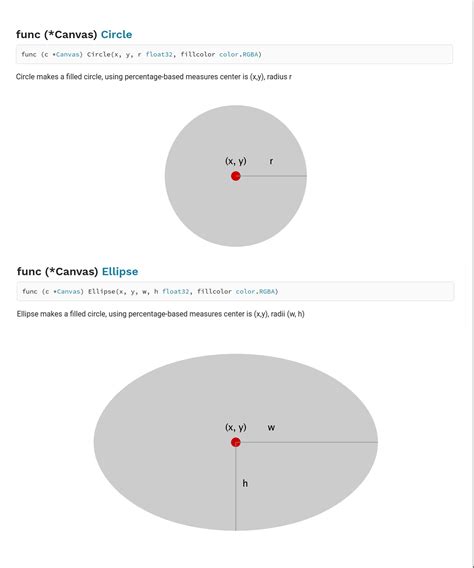 func (*Canvas) Circle

func (c *Canvas) Circle(x, y, r float32, fillcolor color.RGBA)

Circle makes a filled circle, using percentage-based measures center is (x,y), radius r

(x, y)

r

func (*Canvas) Ellipse

func (c *Canvas) Ellipse(x, y, w, h float32, fillcolor color.RGBA)

Ellipse makes a filled circle, using percentage-based measures center is (x,y), radii (w, h)

(x, y)

w

h